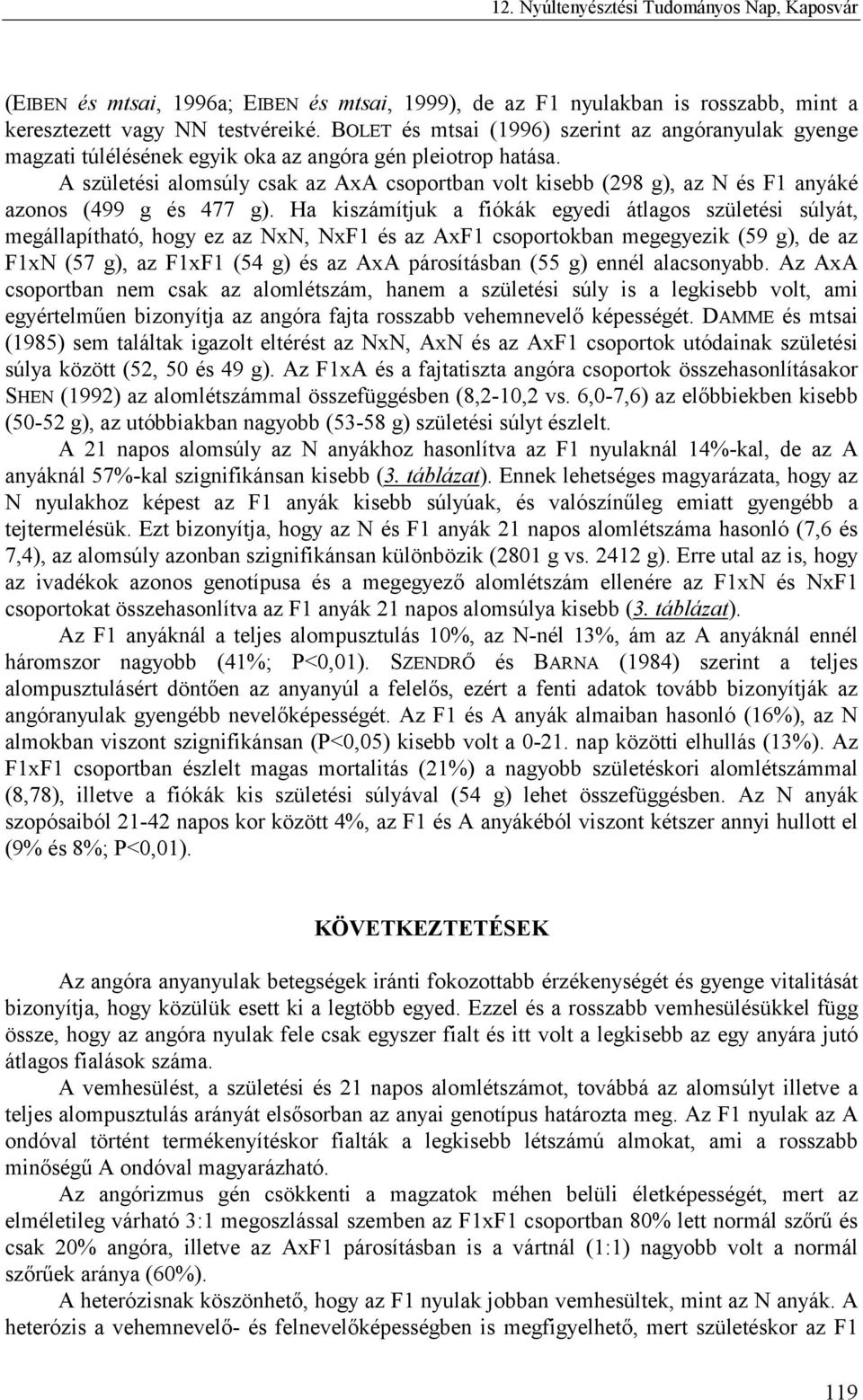 12. Nyúltenyésztési Tudományos Nap, Kaposvár

(EIBEN és mtsai, 1996a; EIBEN és mtsai, 1999), de az F1 nyulakban is rosszabb, mint a keresztezett vagy NN testvéreik. BOLET és mtsai (1996) szerint az angóranyulak gyenge magzati túlélésének egyik oka az angóra gén pleiotrop hatása.

A születési alomsúly csak az AxA csoportban volt kisebb (298 g), az N és F1 anyáké azonos (499 g és 477 g). Ha kiszámítjuk a fiókák egyedi átlagos születési súlyát, megállapítható, hogy ez az NxN, NxF1 és az AxF1 csoportokban megegyezik (59 g), de az F1xN (57 g), az F1xF1 (54 g) és az AxA párosításban (55 g) ennél alacsonyabb. Az AxA csoportban nem csak az alomlétszám, hanem a születési súly is a legkisebb volt, ami egyértelműen bizonyítja az angóra fajta rosszabb vehemnevelő képességét. DAMME és mtsai (1985) sem találtak igazolt eltérést az NxN, AxN és az AxF1 csoportok utódainak születési súlya között (52, 50 és 49 g). Az F1xA és a fajtatiszta angóra csoportok összehasonlításakor SHEN (1992) az alomlétszámmal összefüggésben (8,2-10,2 vs. 6,0-7,6) az előbbiekben kisebb (50-52 g), az utóbbiakban nagyobb (53-58 g) születési súlyt észlelt.

A 21 napos alomsúly az N anyákhoz hasonlítva az F1 nyulaknál 14%-kal, de az A anyáknál 57%-kal szignifikánsan kisebb (3. táblázat). Ennek lehetséges magyarázata, hogy az N nyulakhoz képest az F1 anyák kisebb súlyúak, és valószínűleg emiatt gyengébb a tejtermelésük. Ezt bizonyítja, hogy az N és F1 anyák 21 napos alomlétszáma hasonló (7,6 és 7,4), az alomsúly azonban szignifikánsan különbözik (2801 g vs. 2412 g). Erre utal az is, hogy az ivadékok azonos genotípusa és a megegyező alomlétszám ellenére az F1xN és NxF1 csoportokat összehasonlítva az F1 anyák 21 napos alomsúlya kisebb (3. táblázat).

Az F1 anyáknál a teljes alompusztulás 10%, az N-nél 13%, ám az A anyáknál ennél háromszor nagyobb (41%; P<0,01). SZENDRŐ és BARNA (1984) szerint a teljes alompusztulásért döntően az anyanyúl a felelős, ezért a fenti adatok tovább bizonyítják az angóranyulak gyengébb nevelőképességét. Az F1 és A anyák almaiban hasonló (16%), az N almokban viszont szignifikánsan (P<0,05) kisebb volt a 0-21. nap közötti elhullás (13%). Az F1xF1 csoportban észlelt magas mortalitás (21%) a nagyobb születéskori alomlétszámmal (8,78), illetve a fiókák kis születési súlyával (54 g) lehet összefüggésben. Az N anyák szopósaiból 21-42 napos kor között 4%, az F1 és A anyákéból viszont kétszer annyi hullott el (9% és 8%; P<0,01).

KÖVETKEZTETÉSEK

Az angóra anyanyulak betegségek iránti fokozottabb érzékenységét és gyenge vitalitását bizonyítja, hogy közülük esett ki a legtöbb egyed. Ezzel és a rosszabb vemhesülésükkel függ össze, hogy az angóra nyulak fele csak egyszer fialt és itt volt a legkisebb az egy anyára jutó átlagos fialások száma.

A vemhesülést, a születési és 21 napos alomlétszámot, továbbá az alomsúlyt illetve a teljes alompusztulás arányát elsősorban az anyai genotípus határozta meg. Az F1 nyulak az A ondóval történt termékenyítéskor fialták a legkisebb létszámú almokat, ami a rosszabb minőségű A ondóval magyarázható.

Az angórizmus gén csökkenti a magzatok méhen belüli életképességét, mert az elméletileg várható 3:1 megoszlással szemben az F1xF1 csoportban 80% lett normál szőrű és csak 20% angóra, illetve az AxF1 párosításban is a vártnál (1:1) nagyobb volt a normál szőrűek aránya (60%).

A heterózisnak köszönhető, hogy az F1 nyulak jobban vemhesültek, mint az N anyák. A heterózis a vehemnevelő- és felnevelőképességben is megfigyelhető, mert születéskor az F1

119